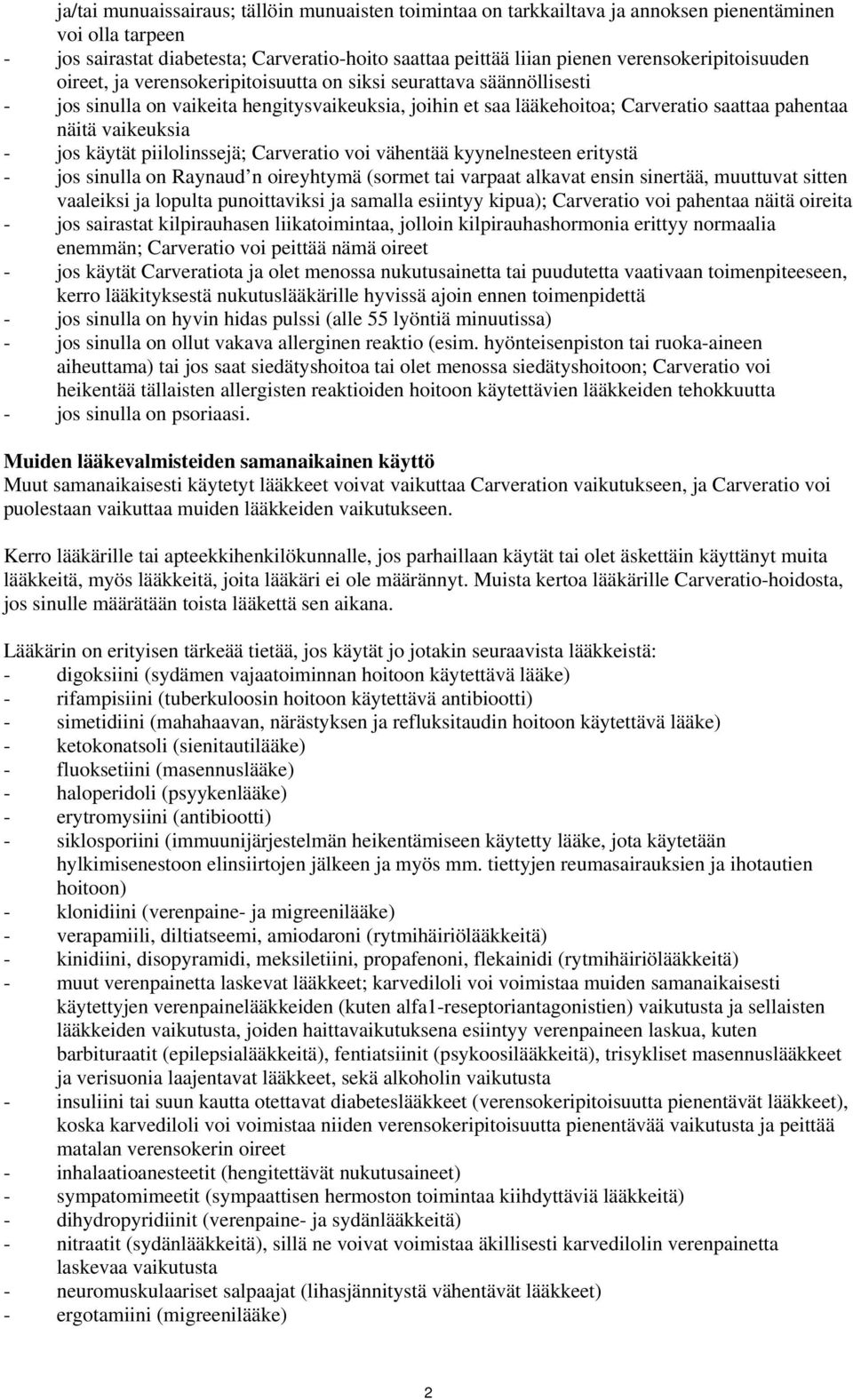 ja/tai munuaissairaus; tällöin munuaisten toimintaa on tarkkailtava ja annoksen pienentäminen voi olla tarpeen
- jos sairastat diabetesta; Carveratio-hoito saattaa peittää liian pienen verensokeripitoisuuden oireet, ja verensokeripitoisuutta on siksi seurattava säännöllisesti
- jos sinulla on vaikeita hengitysvaikeuksia, joihin et saa lääkehoitoa; Carveratio saattaa pahentaa näitä vaikeuksia
- jos käytät piilolinssejä; Carveratio voi vähentää kyynelnesteen eritystä
- jos sinulla on Raynaud'n oireyhtymä (sormet tai varpaat alkavat ensin sinertää, muuttuvat sitten vaaleiksi ja lopulta punoittaviksi ja samalla esiintyy kipua); Carveratio voi pahentaa näitä oireita
- jos sairastat kilpirauhasen liikatoimintaa, jolloin kilpirauhashormonia erittyy normaalia enemmän; Carveratio voi peittää nämä oireet
- jos käytät Carveratiota ja olet menossa nukutusainetta tai puudutetta vaativaan toimenpiteeseen, kerro lääkityksestä nukutuslääkärille hyvissä ajoin ennen toimenpidettä
- jos sinulla on hyvin hidas pulssi (alle 55 lyöntiä minuutissa)
- jos sinulla on ollut vakava allerginen reaktio (esim. hyönteisenpiston tai ruoka-aineen aiheuttama) tai jos saat siedätyshoitoa tai olet menossa siedätyshoitoon; Carveratio voi heikentää tällaisten allergisten reaktioiden hoitoon käytettävien lääkkeiden tehokkuutta
- jos sinulla on psoriaasi.

Muiden lääkevalmisteiden samanaikainen käyttö
Muut samanaikaisesti käytetyt lääkkeet voivat vaikuttaa Carveration vaikutukseen, ja Carveratio voi puolestaan vaikuttaa muiden lääkkeiden vaikutukseen.

Kerro lääkärille tai apteekkihenkilökunnalle, jos parhaillaan käytät tai olet äskettäin käyttänyt muita lääkkeitä, myös lääkkeitä, joita lääkäri ei ole määrännyt. Muista kertoa lääkärille Carveratio-hoidosta, jos sinulle määrätään toista lääkettä sen aikana.

Lääkärin on erityisen tärkeää tietää, jos käytät jo jotakin seuraavista lääkkeistä:
- digoksiini (sydämen vajaatoiminnan hoitoon käytettävä lääke)
- rifampisiini (tuberkuloosin hoitoon käytettävä antibiootti)
- simetidiini (mahahaavan, närästyksen ja refluksitaudin hoitoon käytettävä lääke)
- ketokonatsoli (sienitautilääke)
- fluoksetiini (masennuslääke)
- haloperidoli (psyykenlääke)
- erytromysiini (antibiootti)
- siklosporiini (immuunijärjestelmän heikentämiseen käytetty lääke, jota käytetään hylkimisenestoon elinsiirtojen jälkeen ja myös mm. tiettyjen reumasairauksien ja ihotautien hoitoon)
- klonidiini (verenpaine- ja migreenilääke)
- verapamiili, diltiatseemi, amiodaroni (rytmihäiriölääkkeitä)
- kinidiini, disopyramidi, meksiletiini, propafenoni, flekainidi (rytmihäiriölääkkeitä)
- muut verenpainetta laskevat lääkkeet; karvediloli voi voimistaa muiden samanaikaisesti käytettyjen verenpainelääkkeiden (kuten alfa1-reseptoriantagonistien) vaikutusta ja sellaisten lääkkeiden vaikutusta, joiden haittavaikutuksena esiintyy verenpaineen laskua, kuten barbituraatit (epilepsialääkkeitä), fentiatsiinit (psykoosilääkkeitä), trisykliset masennuslääkkeet ja verisuonia laajentavat lääkkeet, sekä alkoholin vaikutusta
- insuliini tai suun kautta otettavat diabeteslääkkeet (verensokeripitoisuutta pienentävät lääkkeet), koska karvediloli voi voimistaa niiden verensokeripitoisuutta pienentävää vaikutusta ja peittää matalan verensokerin oireet
- inhalaatioanesteetit (hengitettävät nukutusaineet)
- sympatomimeetit (sympaattisen hermoston toimintaa kiihdyttäviä lääkkeitä)
- dihydropyridiinit (verenpaine- ja sydänlääkkeitä)
- nitraatit (sydänlääkkeitä), sillä ne voivat voimistaa äkillisesti karvedilolin verenpainetta laskevaa vaikutusta
- neuromuskulaariset salpaajat (lihasjännitystä vähentävät lääkkeet)
- ergotamiini (migreenilääke)

2